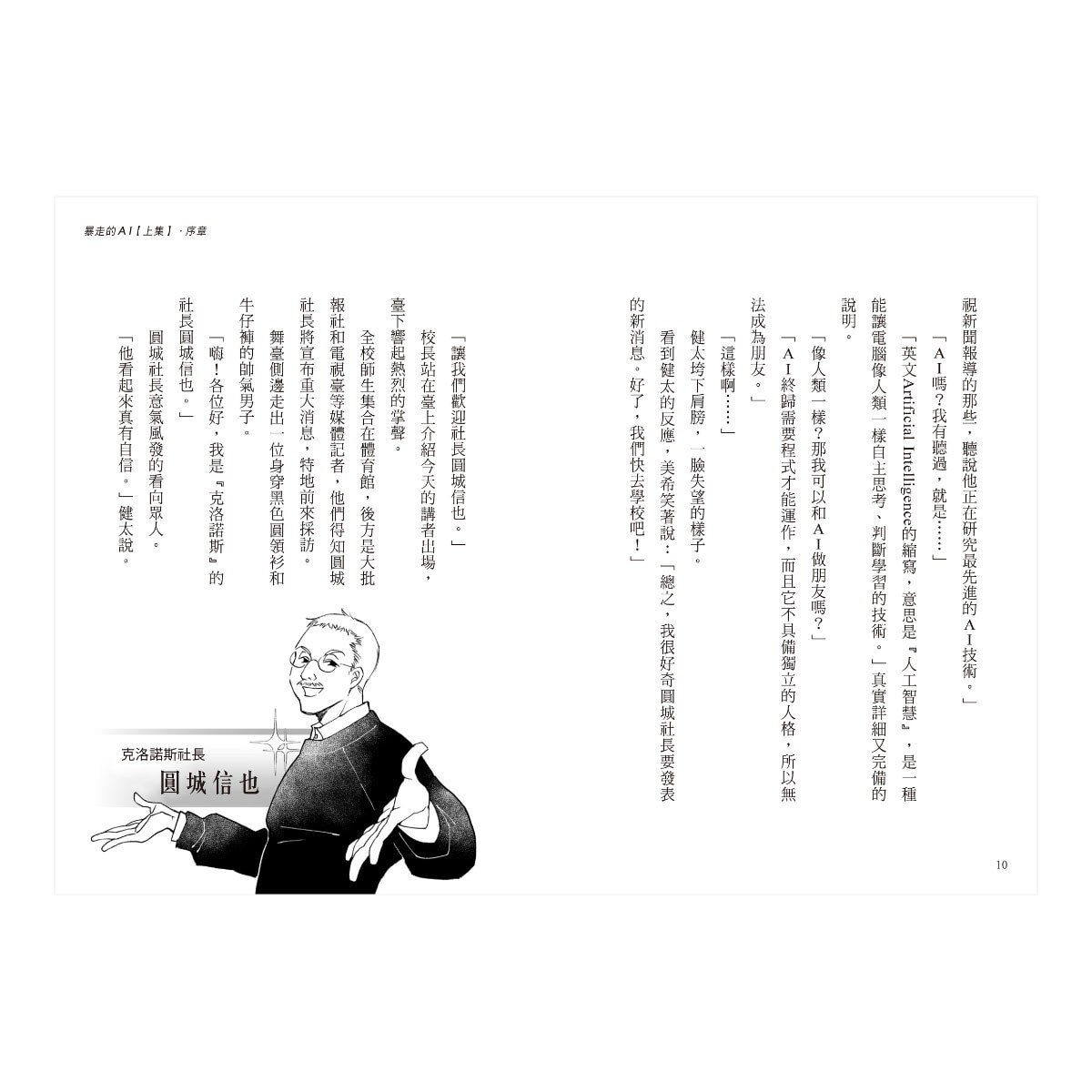 暴走的AI【上集】．序章

視新聞報導的那些，聽說他正在研究最先進的AI技術。」

「AI嗎？我有聽過，就是……」

「英文Artificial Intelligence的縮寫，意思是『人工智慧』，是一種能讓電腦像人類一樣自主思考、判斷學習的技術。」真實詳細又完備的說明。

「像人類一樣？那我可以和AI做朋友嗎？」

「AI終歸需要程式才能運作，而且它不具備獨立的人格，所以無法成為朋友。」

「這樣啊……」

健太垮下肩膀，一臉失望的樣子。

看到健太的反應，美希笑著說：「總之，我很好奇圓城社長要發表的新消息。好了，我們快去學校吧！」

「讓我們歡迎社長圓城信也。」

校長站在臺上介紹今天的講者出場，臺下響起熱烈的掌聲。

全校師生集合在體育館，後方是大批報社和電視臺等媒體記者，他們得知圓城社長將宣布重大消息，特地前來採訪。

舞臺側邊走出一位身穿黑色圓領衫和牛仔褲的帥氣男子。

「嗨！各位好，我是『克洛諾斯』的社長圓城信也。」

圓城社長意氣風發的看向眾人。

「他看起來真有自信。」健太說。

克洛諾斯社長
圓城信也

10